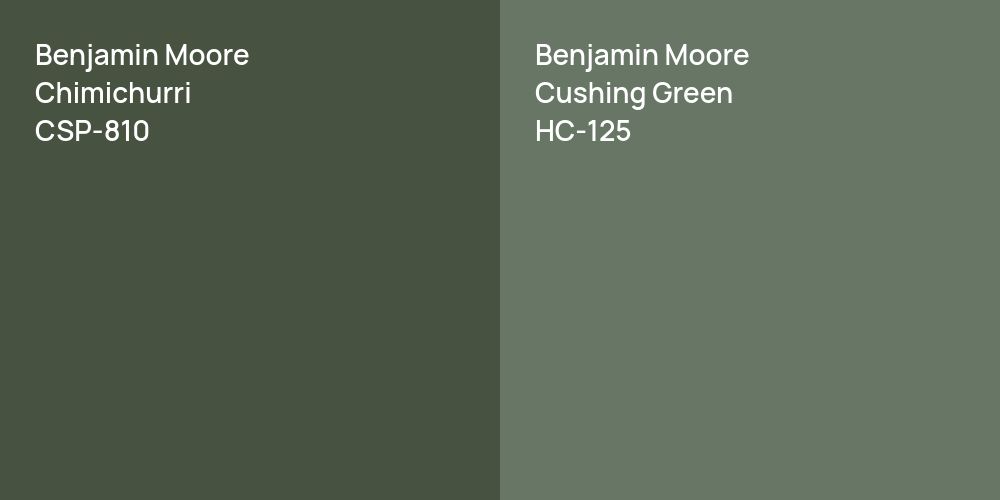 Benjamin Moore
Chimichurri
CSP-810

Benjamin Moore
Cushing Green
HC-125